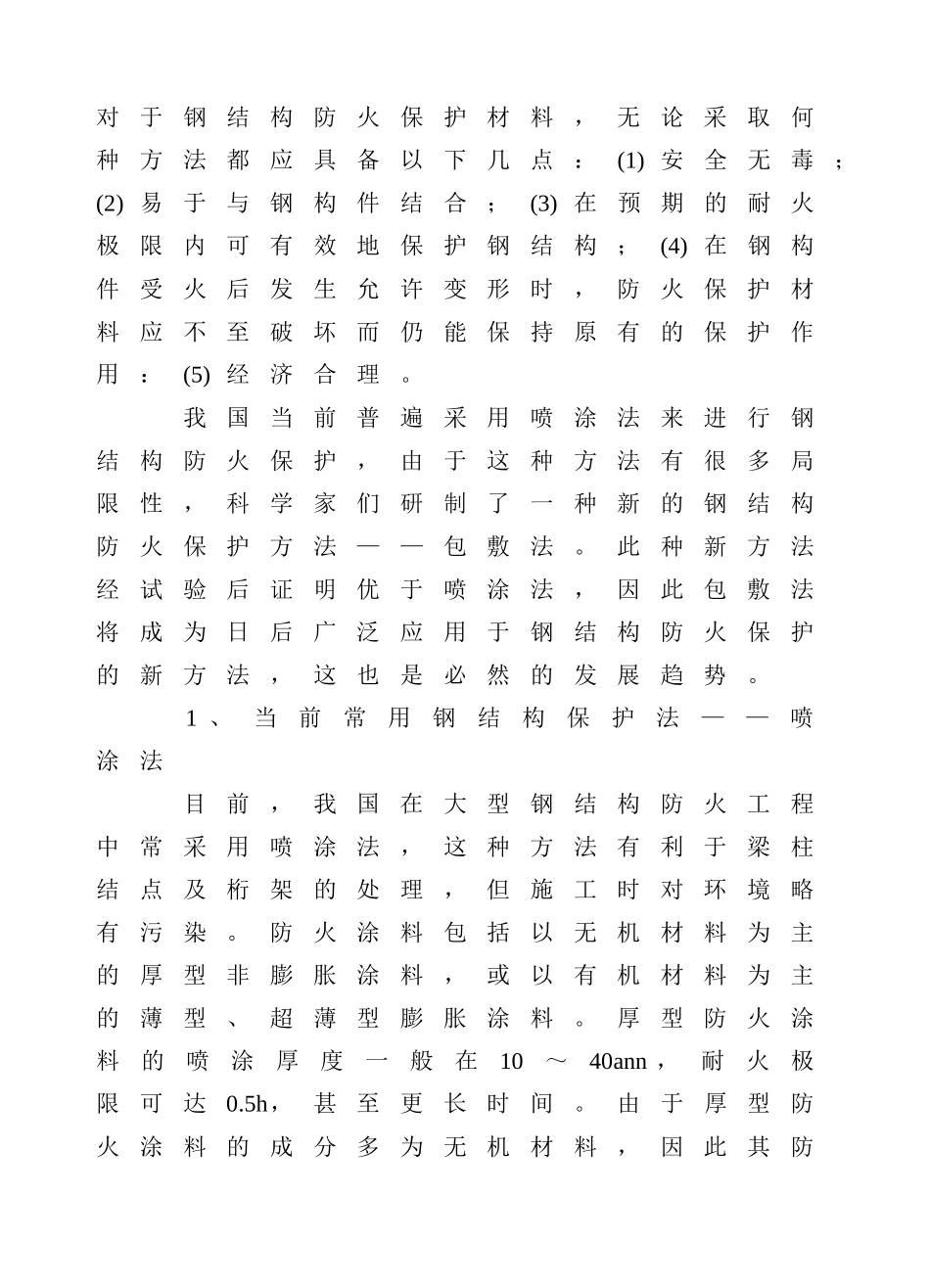 对于钢结构防火保护材料，无论采取何种方法都应具备以下几点：(1)安全无毒；(2)易于与钢构件结合；(3)在预期的耐火极限内可有效地保护钢结构；(4)在钢构件受火后发生允许变形时，防火保护材料应不至破坏而仍能保持原有的保护作用：(5)经济合理。

我国当前普遍采用喷涂法来进行钢结构防火保护，由于这种方法有很多局限性，科学家们研制了一种新的钢结构防火保护方法——包敷法。此种新方法经试验后证明优于喷涂法，因此包敷法将成为日后广泛应用于钢结构防火保护的新方法，这也是必然的发展趋势。

1、当前常用钢结构保护法——喷涂法

目前，我国在大型钢结构防火工程中常采用喷涂法，这种方法有利于梁柱结点及桁架的处理，但施工时对环境略有污染。防火涂料包括以无机材料为主的厚型非膨胀涂料，或以有机材料为主的薄型、超薄型膨胀涂料。厚型防火涂料的喷涂厚度一般在10～40ann，耐火极限可达0.5h，甚至更长时间。由于厚型防火涂料的成分多为无机材料，因此其防